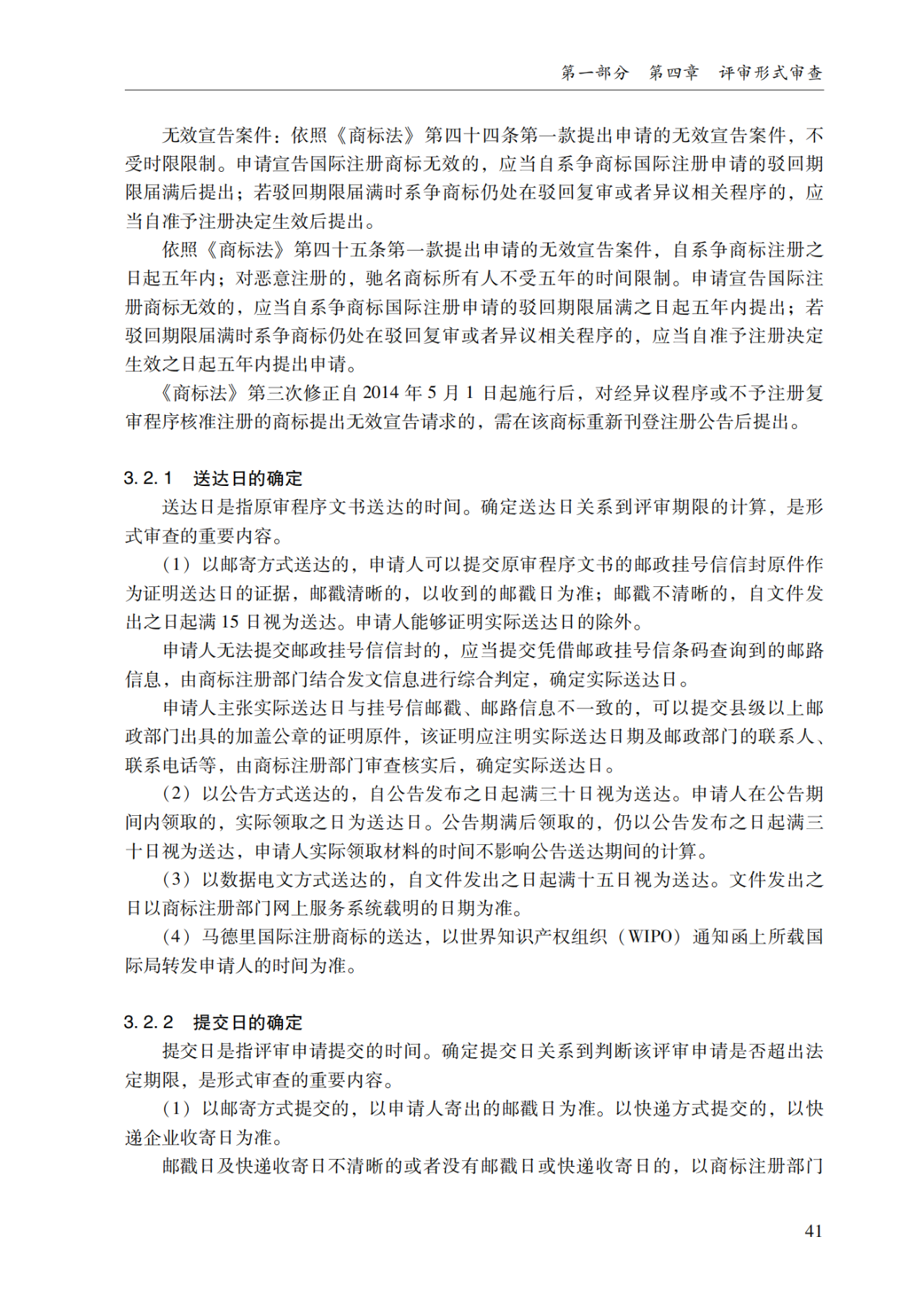 第一部分　第四章　评审形式审查

无效宣告案件：依照《商标法》第四十四条第一款提出申请的无效宣告案件，不受时限限制。申请宣告国际注册商标无效的，应当自系争商标国际注册申请的驳回期限届满后提出；若驳回期限届满时系争商标仍处在驳回复审或者异议相关程序的，应当自准予注册决定生效后提出。

依照《商标法》第四十五条第一款提出申请的无效宣告案件，自系争商标注册之日起五年内；对恶意注册的，驰名商标所有人不受五年的时间限制。申请宣告国际注册商标无效的，应当自系争商标国际注册申请的驳回期限届满之日起五年内提出；若驳回期限届满时系争商标仍处在驳回复审或者异议相关程序的，应当自准予注册决定生效之日起五年内提出申请。

《商标法》第三次修正自 2014 年 5 月 1 日起施行后，对经异议程序或不予注册复审程序核准注册的商标提出无效宣告请求的，需在该商标重新刊登注册公告后提出。

3.2.1　送达日的确定

送达日是指原审程序文书送达的时间。确定送达日关系到评审期限的计算，是形式审查的重要内容。

（1）以邮寄方式送达的，申请人可以提交原审程序文书的邮政挂号信信封原件作为证明送达日的证据，邮戳清晰的，以收到的邮戳日为准；邮戳不清晰的，自文件发出之日起满 15 日视为送达。申请人能够证明实际送达日的除外。

申请人无法提交邮政挂号信信封的，应当提交凭借邮政挂号信条码查询到的邮路信息，由商标注册部门结合发文信息进行综合判定，确定实际送达日。

申请人主张实际送达日与挂号信邮戳、邮路信息不一致的，可以提交县级以上邮政部门出具的加盖公章的证明原件，该证明应注明实际送达日期及邮政部门的联系人、联系电话等，由商标注册部门审查核实后，确定实际送达日。

（2）以公告方式送达的，自公告发布之日起满三十日视为送达。申请人在公告期间内领取的，实际领取之日为送达日。公告期满后领取的，仍以公告发布之日起满三十日视为送达，申请人实际领取材料的时间不影响公告送达期间的计算。

（3）以数据电文方式送达的，自文件发出之日起满十五日视为送达。文件发出之日以商标注册部门网上服务系统载明的日期为准。

（4）马德里国际注册商标的送达，以世界知识产权组织（WIPO）通知函上所载国际局转发申请人的时间为准。

3.2.2　提交日的确定

提交日是指评审申请提交的时间。确定提交日关系到判断该评审申请是否超出法定期限，是形式审查的重要内容。

（1）以邮寄方式提交的，以申请人寄出的邮戳日为准。以快递方式提交的，以快递企业收寄日为准。

邮戳日及快递收寄日不清晰的或者没有邮戳日或快递收寄日的，以商标注册部门

41